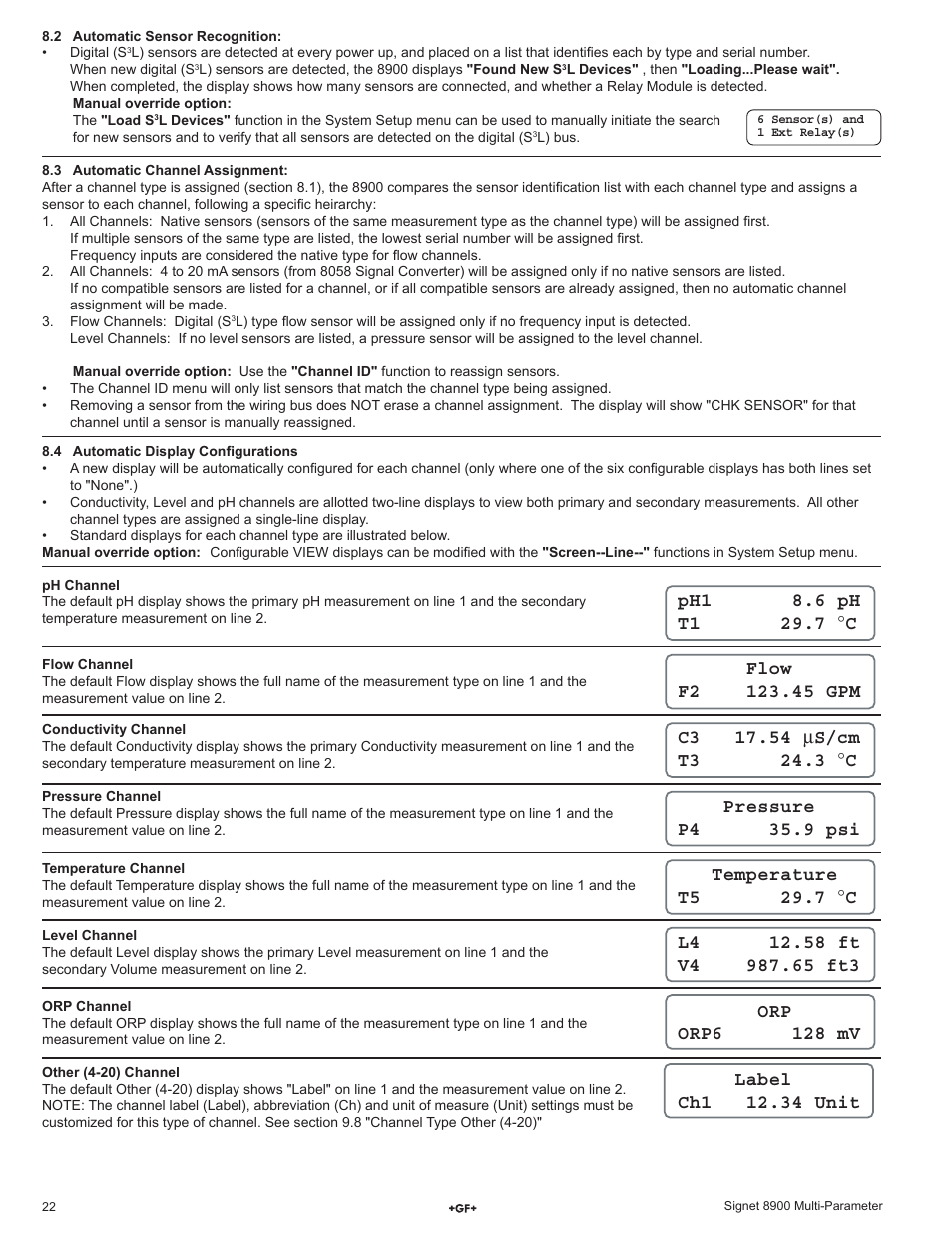 8.2 Automatic Sensor Recognition:

• Digital (S$^3$L) sensors are detected at every power up, and placed on a list that identifies each by type and serial number. When new digital (S$^3$L) sensors are detected, the 8900 displays "Found New S$^3$L Devices" , then "Loading...Please wait". When completed, the display shows how many sensors are connected, and whether a Relay Module is detected.

Manual override option:
The "Load S$^3$L Devices" function in the System Setup menu can be used to manually initiate the search for new sensors and to verify that all sensors are detected on the digital (S$^3$L) bus.

6 Sensor(s) and
1 Ext Relay(s)

8.3 Automatic Channel Assignment:

After a channel type is assigned (section 8.1), the 8900 compares the sensor identification list with each channel type and assigns a sensor to each channel, following a specific heirarchy:

1. All Channels: Native sensors (sensors of the same measurement type as the channel type) will be assigned first. If multiple sensors of the same type are listed, the lowest serial number will be assigned first. Frequency inputs are considered the native type for flow channels.
2. All Channels: 4 to 20 mA sensors (from 8058 Signal Converter) will be assigned only if no native sensors are listed. If no compatible sensors are listed for a channel, or if all compatible sensors are already assigned, then no automatic channel assignment will be made.
3. Flow Channels: Digital (S$^3$L) type flow sensor will be assigned only if no frequency input is detected. Level Channels: If no level sensors are listed, a pressure sensor will be assigned to the level channel.

Manual override option: Use the "Channel ID" function to reassign sensors.

• The Channel ID menu will only list sensors that match the channel type being assigned.
• Removing a sensor from the wiring bus does NOT erase a channel assignment. The display will show "CHK SENSOR" for that channel until a sensor is manually reassigned.

8.4 Automatic Display Configurations

• A new display will be automatically configured for each channel (only where one of the six configurable displays has both lines set to "None".)
• Conductivity, Level and pH channels are allotted two-line displays to view both primary and secondary measurements. All other channel types are assigned a single-line display.
• Standard displays for each channel type are illustrated below.

Manual override option: Configurable VIEW displays can be modified with the "Screen--Line--" functions in System Setup menu.

pH Channel
The default pH display shows the primary pH measurement on line 1 and the secondary temperature measurement on line 2.

pH1 8.6 pH
T1 29.7 °C

Flow Channel
The default Flow display shows the full name of the measurement type on line 1 and the measurement value on line 2.

Flow
F2 123.45 GPM

Conductivity Channel
The default Conductivity display shows the primary Conductivity measurement on line 1 and the secondary temperature measurement on line 2.

C3 17.54 µS/cm
T3 24.3 °C

Pressure Channel
The default Pressure display shows the full name of the measurement type on line 1 and the measurement value on line 2.

Pressure
P4 35.9 psi

Temperature Channel
The default Temperature display shows the full name of the measurement type on line 1 and the measurement value on line 2.

Temperature
T5 29.7 °C

Level Channel
The default Level display shows the primary Level measurement on line 1 and the secondary Volume measurement on line 2.

L4 12.58 ft
V4 987.65 ft3

ORP Channel
The default ORP display shows the full name of the measurement type on line 1 and the measurement value on line 2.

ORP
ORP6 128 mV

Other (4-20) Channel
The default Other (4-20) display shows "Label" on line 1 and the measurement value on line 2. NOTE: The channel label (Label), abbreviation (Ch) and unit of measure (Unit) settings must be customized for this type of channel. See section 9.8 "Channel Type Other (4-20)"

Label
Ch1 12.34 Unit

22 +GF+ Signet 8900 Multi-Parameter